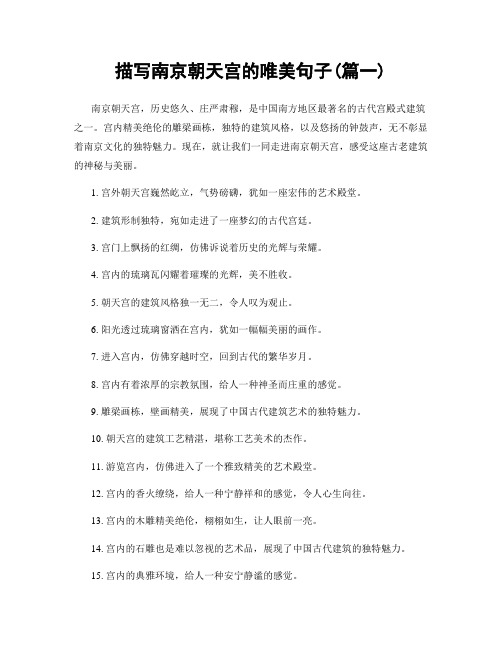 描写南京朝天宫的唯美句子(篇一)

南京朝天宫，历史悠久、庄严肃穆，是中国南方地区最著名的古代宫殿式建筑之一。宫内精美绝伦的雕梁画栋，独特的建筑风格，以及悠扬的钟鼓声，无不彰显着南京文化的独特魅力。现在，就让我们一同走进南京朝天宫，感受这座古老建筑的神秘与美丽。

1. 宫外朝天宫巍然屹立，气势磅礴，犹如一座宏伟的艺术殿堂。

2. 建筑形制独特，宛如走进了一座梦幻的古代宫廷。

3. 宫门上飘扬的红绸，仿佛诉说着历史的光辉与荣耀。

4. 宫内的琉璃瓦闪耀着璀璨的光辉，美不胜收。

5. 朝天宫的建筑风格独一无二，令人叹为观止。

6. 阳光透过琉璃窗洒在宫内，犹如一幅幅美丽的画作。

7. 进入宫内，仿佛穿越时空，回到古代的繁华岁月。

8. 宫内有着浓厚的宗教氛围，给人一种神圣而庄重的感觉。

9. 雕梁画栋，壁画精美，展现了中国古代建筑艺术的独特魅力。

10. 朝天宫的建筑工艺精湛，堪称工艺美术的杰作。

11. 游览宫内，仿佛进入了一个雅致精美的艺术殿堂。

12. 宫内的香火缭绕，给人一种宁静祥和的感觉，令人心生向往。

13. 宫内的木雕精美绝伦，栩栩如生，让人眼前一亮。

14. 宫内的石雕也是难以忽视的艺术品，展现了中国古代建筑的独特魅力。

15. 宫内的典雅环境，给人一种安宁静谧的感觉。